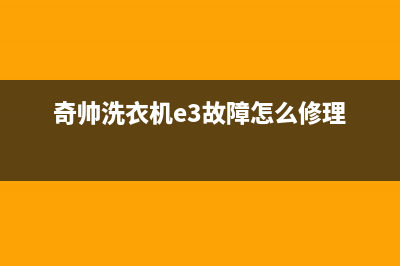 奇帅洗衣机e3故障怎么修理